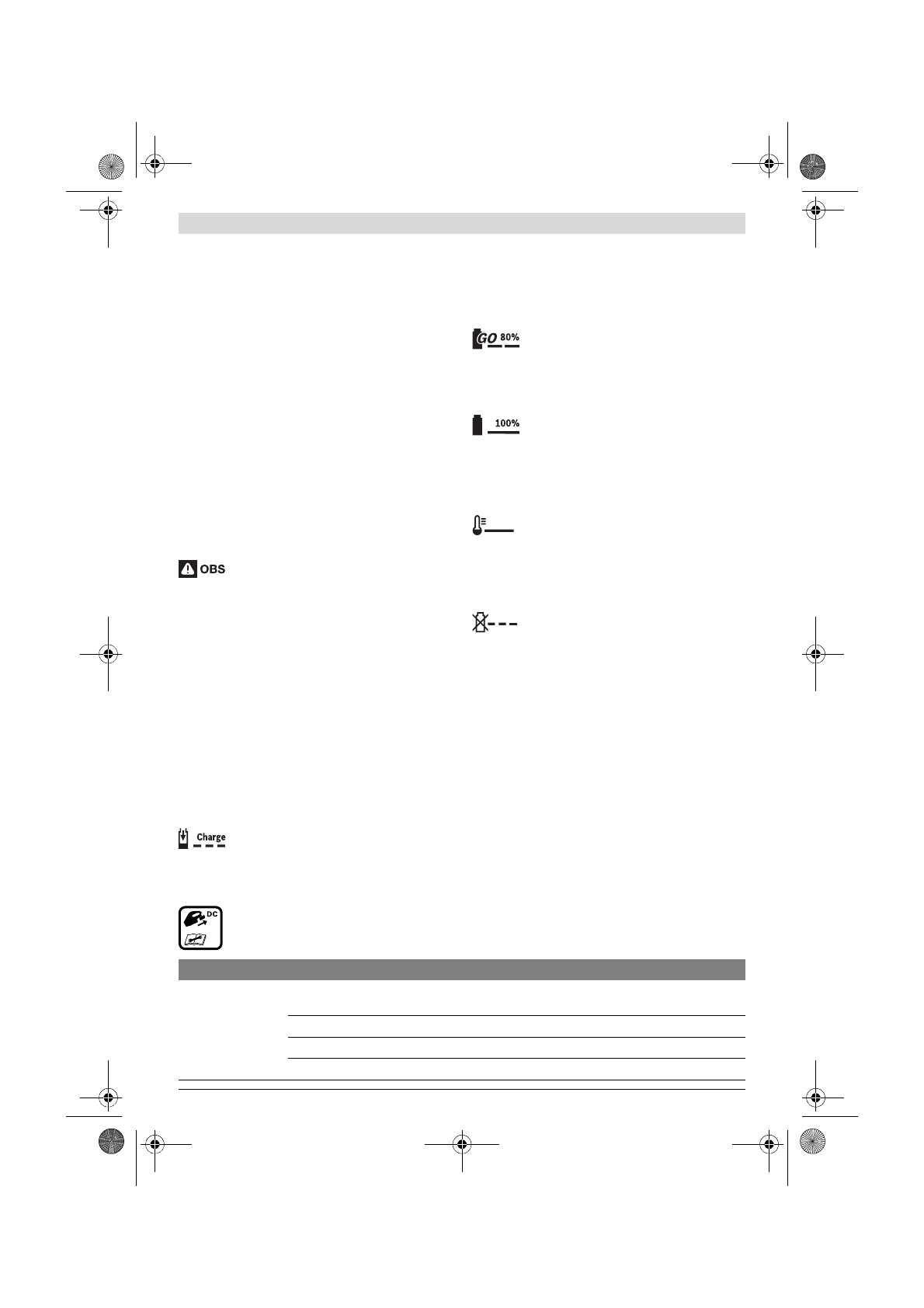 GO 80%

100%

OBS

Charge

DC